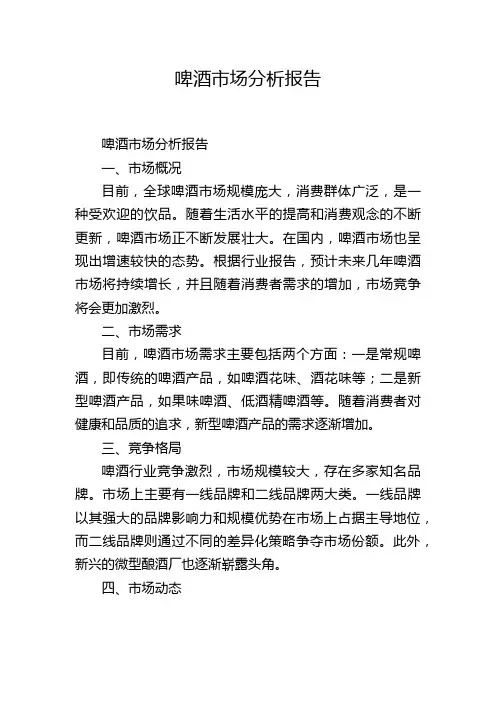 啤酒市场分析报告

啤酒市场分析报告

一、市场概况

目前，全球啤酒市场规模庞大，消费群体广泛，是一种受欢迎的饮品。随着生活水平的提高和消费观念的不断更新，啤酒市场正不断发展壮大。在国内，啤酒市场也呈现出增速较快的态势。根据行业报告，预计未来几年啤酒市场将持续增长，并且随着消费者需求的增加，市场竞争将会更加激烈。

二、市场需求

目前，啤酒市场需求主要包括两个方面：一是常规啤酒，即传统的啤酒产品，如啤酒花味、酒花味等；二是新型啤酒产品，如果味啤酒、低酒精啤酒等。随着消费者对健康和品质的追求，新型啤酒产品的需求逐渐增加。

三、竞争格局

啤酒行业竞争激烈，市场规模较大，存在多家知名品牌。市场上主要有一线品牌和二线品牌两大类。一线品牌以其强大的品牌影响力和规模优势在市场上占据主导地位，而二线品牌则通过不同的差异化策略争夺市场份额。此外，新兴的微型酿酒厂也逐渐崭露头角。

四、市场动态